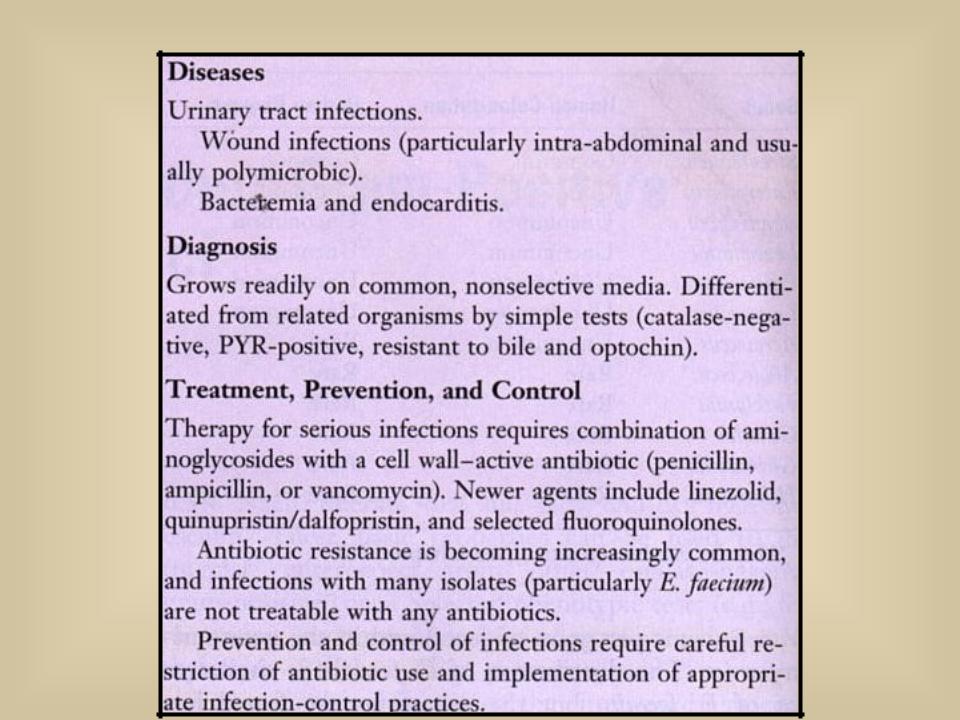 Diseases

Urinary tract infections.

Wound infections (particularly intra-abdominal and usually polymicrobic).

Bacteremia and endocarditis.

Diagnosis

Grows readily on common, nonselective media. Differentiated from related organisms by simple tests (catalase-negative, PYR-positive, resistant to bile and optochin).

Treatment, Prevention, and Control

Therapy for serious infections requires combination of aminoglycosides with a cell wall–active antibiotic (penicillin, ampicillin, or vancomycin). Newer agents include linezolid, quinupristin/dalfopristin, and selected fluoroquinolones.

Antibiotic resistance is becoming increasingly common, and infections with many isolates (particularly E. faecium) are not treatable with any antibiotics.

Prevention and control of infections require careful restriction of antibiotic use and implementation of appropriate infection-control practices.